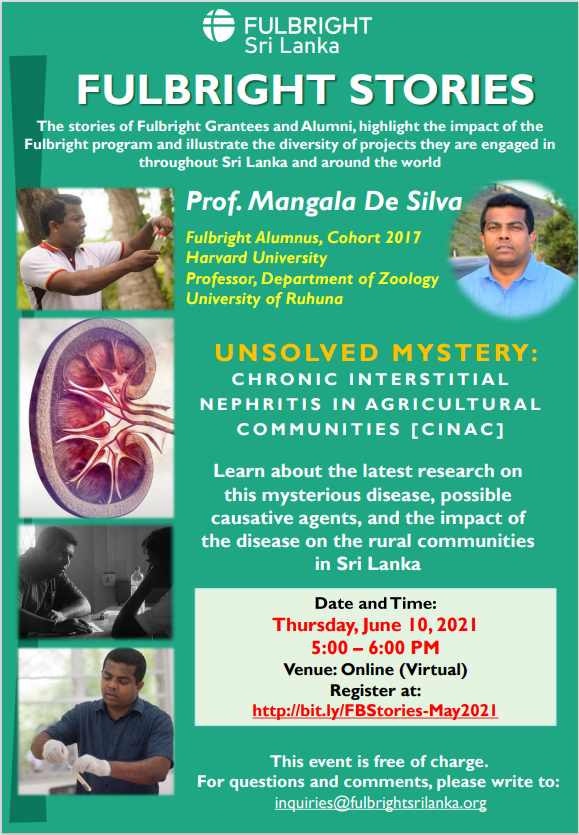 FULBRIGHT
Sri Lanka

FULBRIGHT STORIES

The stories of Fulbright Grantees and Alumni, highlight the impact of the Fulbright program and illustrate the diversity of projects they are engaged in throughout Sri Lanka and around the world

Prof. Mangala De Silva

Fulbright Alumnus, Cohort 2017
Harvard University
Professor, Department of Zoology
University of Ruhuna

UNSOLVED MYSTERY:
CHRONIC INTERSTITIAL NEPHRITIS IN AGRICULTURAL COMMUNITIES [CINAC]

Learn about the latest research on this mysterious disease, possible causative agents, and the impact of the disease on the rural communities in Sri Lanka

Date and Time:
Thursday, June 10, 2021
5:00 – 6:00 PM
Venue: Online (Virtual)
Register at:
http://bit.ly/FBStories-May2021

This event is free of charge.
For questions and comments, please write to:
inquiries@fulbrightsrilanka.org